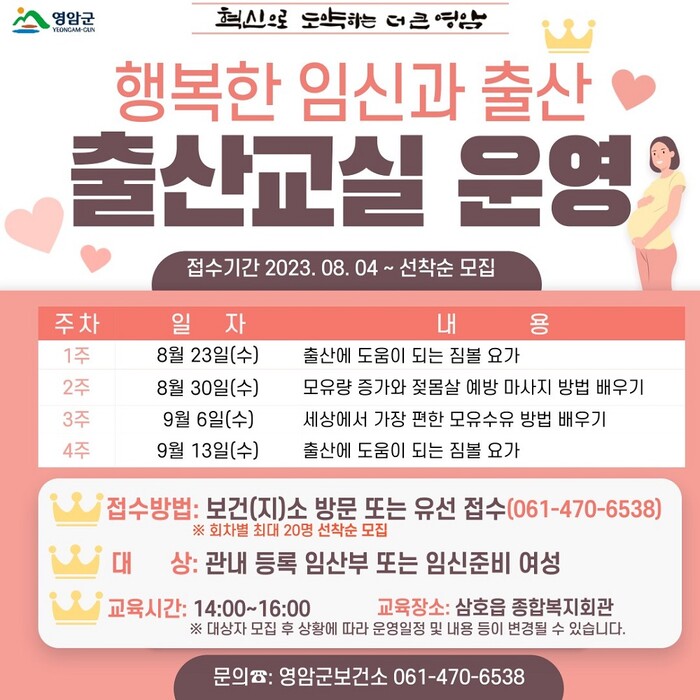 영암군
YEONGAM-GUN

혁신으로 도약하는 더 큰 영암

행복한 임신과 출산

출산교실 운영

접수기간 2023. 08. 04 ~ 선착순 모집

| 주차 | 일 자 | 내 용 |
|---|---|---|
| 1주 | 8월 23일(수) | 출산에 도움이 되는 짐볼 요가 |
| 2주 | 8월 30일(수) | 모유량 증가와 젖몸살 예방 마사지 방법 배우기 |
| 3주 | 9월 6일(수) | 세상에서 가장 편한 모유수유 방법 배우기 |
| 4주 | 9월 13일(수) | 출산에 도움이 되는 짐볼 요가 |

접수방법: 보건(지)소 방문 또는 유선 접수(061-470-6538)
※ 회차별 최대 20명 선착순 모집

대 상: 관내 등록 임산부 또는 임신준비 여성

교육시간: 14:00~16:00 교육장소: 삼호읍 종합복지회관
※ 대상자 모집 후 상황에 따라 운영일정 및 내용 등이 변경될 수 있습니다.

문의☎: 영암군보건소 061-470-6538